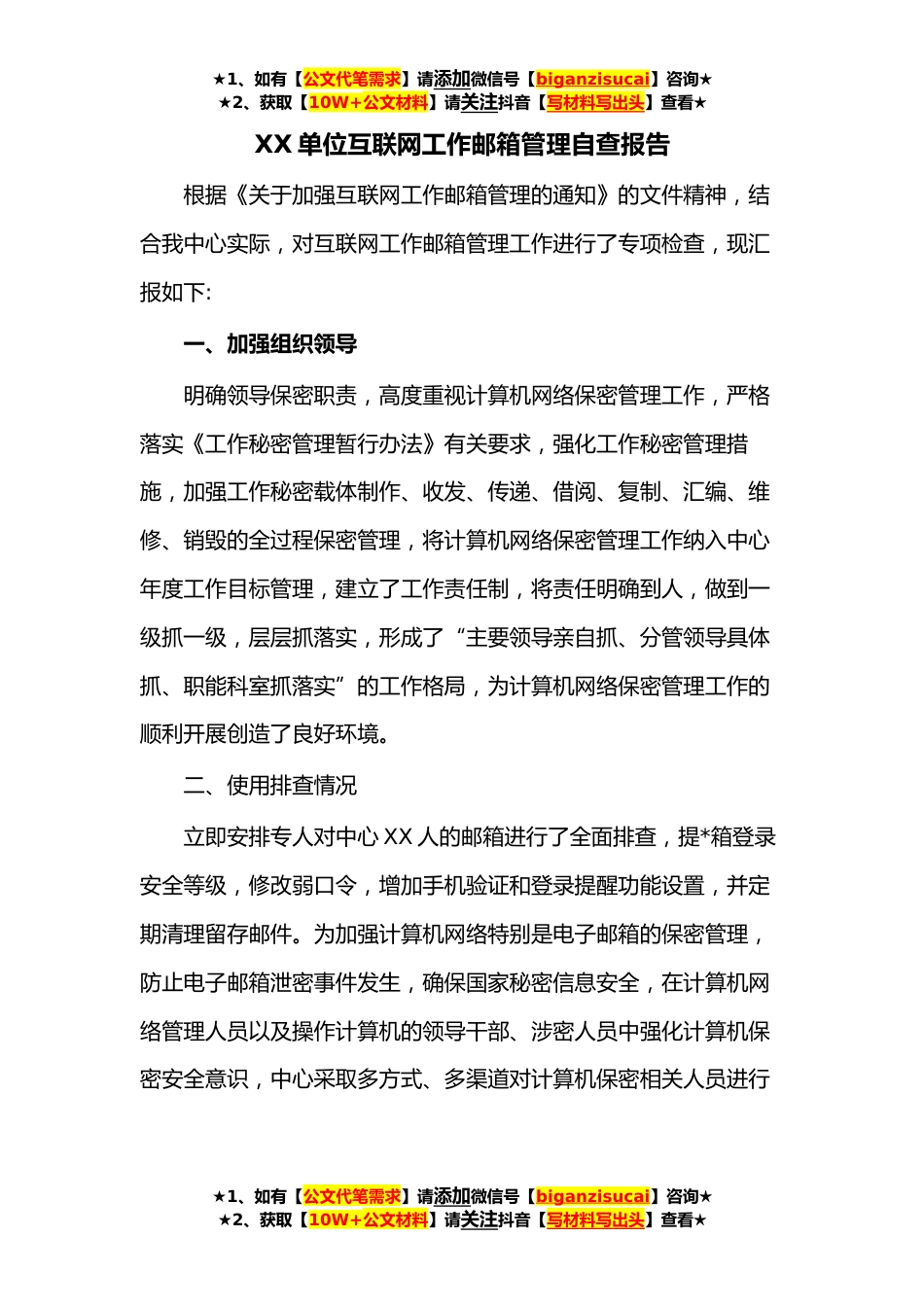 ★1、如有【公文代笔需求】请添加微信号【biganzisucai】咨询★
★2、获取【10W+公文材料】请关注抖音【写材料写出头】查看★

XX单位互联网工作邮箱管理自查报告

根据《关于加强互联网工作邮箱管理的通知》的文件精神，结合我中心实际，对互联网工作邮箱管理工作进行了专项检查，现汇报如下:

一、加强组织领导

明确领导保密职责，高度重视计算机网络保密管理工作，严格落实《工作秘密管理暂行办法》有关要求，强化工作秘密管理措施，加强工作秘密载体制作、收发、传递、借阅、复制、汇编、维修、销毁的全过程保密管理，将计算机网络保密管理工作纳入中心年度工作目标管理，建立了工作责任制，将责任明确到人，做到一级抓一级，层层抓落实，形成了“主要领导亲自抓、分管领导具体抓、职能科室抓落实”的工作格局，为计算机网络保密管理工作的顺利开展创造了良好环境。

二、使用排查情况

立即安排专人对中心XX人的邮箱进行了全面排查，提*箱登录安全等级，修改弱口令，增加手机验证和登录提醒功能设置，并定期清理留存邮件。为加强计算机网络特别是电子邮箱的保密管理，防止电子邮箱泄密事件发生，确保国家秘密信息安全，在计算机网络管理人员以及操作计算机的领导干部、涉密人员中强化计算机保密安全意识，中心采取多方式、多渠道对计算机保密相关人员进行

★1、如有【公文代笔需求】请添加微信号【biganzisucai】咨询★
★2、获取【10W+公文材料】请关注抖音【写材料写出头】查看★